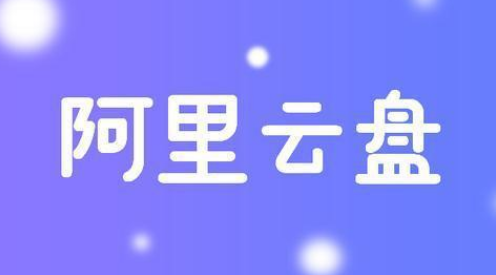 阿里云盘